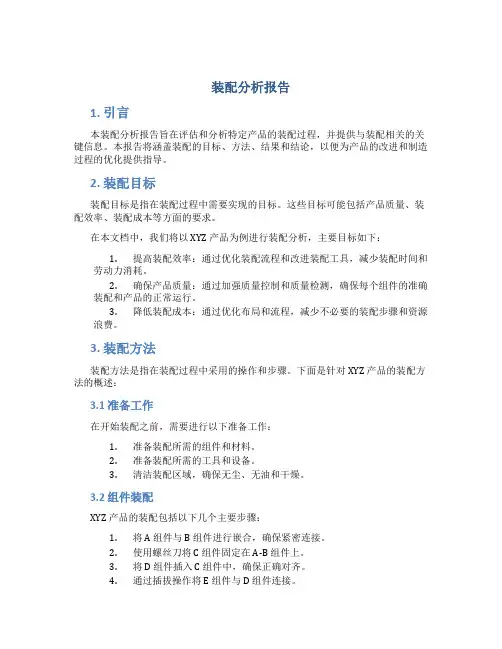 装配分析报告

1. 引言

本装配分析报告旨在评估和分析特定产品的装配过程，并提供与装配相关的关键信息。本报告将涵盖装配的目标、方法、结果和结论，以便为产品的改进和制造过程的优化提供指导。

2. 装配目标

装配目标是指在装配过程中需要实现的目标。这些目标可能包括产品质量、装配效率、装配成本等方面的要求。

在本文档中，我们将以 XYZ 产品为例进行装配分析，主要目标如下：

1. 提高装配效率：通过优化装配流程和改进装配工具，减少装配时间和劳动力消耗。
2. 确保产品质量：通过加强质量控制和质量检测，确保每个组件的准确装配和产品的正常运行。
3. 降低装配成本：通过优化布局和流程，减少不必要的装配步骤和资源浪费。

3. 装配方法

装配方法是指在装配过程中采用的操作和步骤。下面是针对 XYZ 产品的装配方法的概述：

3.1 准备工作

在开始装配之前，需要进行以下准备工作：

1. 准备装配所需的组件和材料。
2. 准备装配所需的工具和设备。
3. 清洁装配区域，确保无尘、无油和干燥。

3.2 组件装配

XYZ 产品的装配包括以下几个主要步骤：

1. 将 A 组件与 B 组件进行嵌合，确保紧密连接。
2. 使用螺丝刀将 C 组件固定在 A-B 组件上。
3. 将 D 组件插入 C 组件中，确保正确对齐。
4. 通过插拔操作将 E 组件与 D 组件连接。